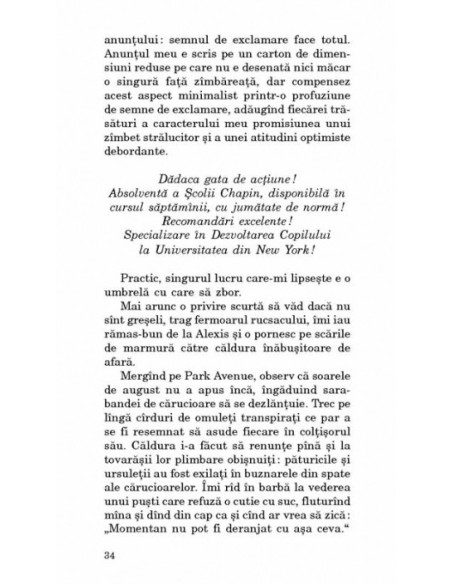 anunțului: semnul de exclamare face totul. Anunțul meu e scris pe un carton de dimensiuni reduse pe care nu e desenată nici măcar o singură față zîmbăreață, dar compensez acest aspect minimalist printr-o profuziune de semne de exclamare, adăugînd fiecărei trăsături a caracterului meu promisiunea unui zîmbet strălucitor și a unei atitudini optimiste debordante.

Dădaca gata de acțiune!
Absolventă a Școlii Chapin, disponibilă în cursul săptămînii, cu jumătate de normă!
Recomandări excelente!
Specializare în Dezvoltarea Copilului la Universitatea din New York!

Practic, singurul lucru care-mi lipsește e o umbrelă cu care să zbor.

Mai arunc o privire scurtă să văd dacă nu sînt greșeli, trag fermoarul rucsacului, îmi iau rămas-bun de la Alexis și o pornesc pe scările de marmură către căldura înăbușitoare de afară.

Mergînd pe Park Avenue, observ că soarele de august nu a apus încă, îngăduind sarabandei de cărucioare să se dezlănțuie. Trec pe lîngă cîrduri de omuleți transpirați ce par a se fi resemnat să asude fiecare în colțișorul său. Căldura i-a făcut să renunțe pînă și la tovarășii lor plimbare obișnuiți: păturicile și ursuleții au fost exilați în buznarele din spate ale cărucioarelor. Îmi rîd în barbă la vederea unui puști care refuză o cutie cu suc, fluturînd mîna și dînd din cap ca și cînd ar vrea să zică: „Momentan nu pot fi deranjat cu așa ceva."

34